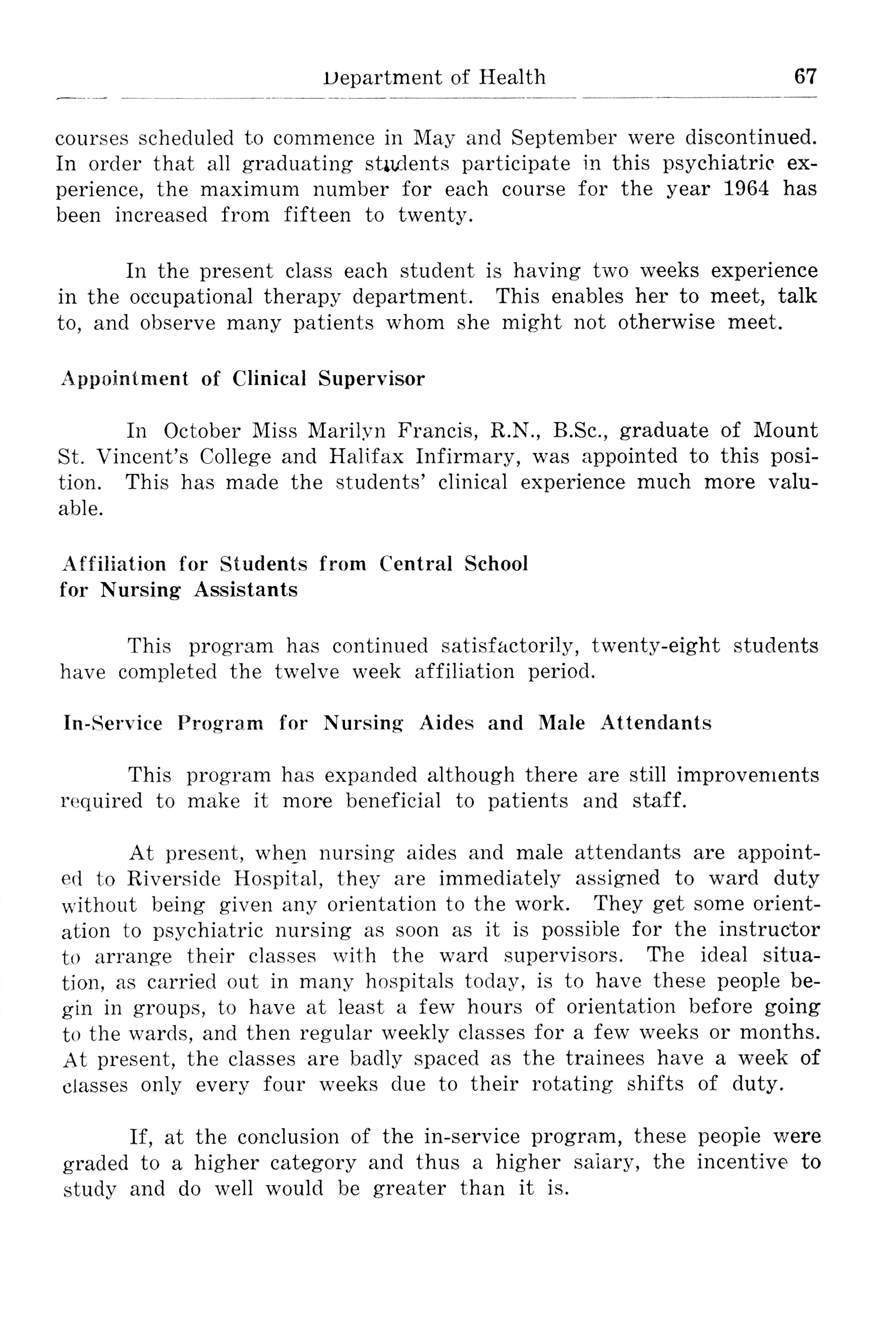 Department of Health 67

courses scheduled to commence in May and September were discontinued. In order that all graduating students participate in this psychiatric experience, the maximum number for each course for the year 1964 has been increased from fifteen to twenty.

In the present class each student is having two weeks experience in the occupational therapy department. This enables her to meet, talk to, and observe many patients whom she might not otherwise meet.

Appointment of Clinical Supervisor

In October Miss Marilyn Francis, R.N., B.Sc., graduate of Mount St. Vincent's College and Halifax Infirmary, was appointed to this position. This has made the students' clinical experience much more valuable.

Affiliation for Students from Central School for Nursing Assistants

This program has continued satisfactorily, twenty-eight students have completed the twelve week affiliation period.

In-Service Program for Nursing Aides and Male Attendants

This program has expanded although there are still improvements required to make it more beneficial to patients and staff.

At present, when nursing aides and male attendants are appointed to Riverside Hospital, they are immediately assigned to ward duty without being given any orientation to the work. They get some orientation to psychiatric nursing as soon as it is possible for the instructor to arrange their classes with the ward supervisors. The ideal situation, as carried out in many hospitals today, is to have these people begin in groups, to have at least a few hours of orientation before going to the wards, and then regular weekly classes for a few weeks or months. At present, the classes are badly spaced as the trainees have a week of classes only every four weeks due to their rotating shifts of duty.

If, at the conclusion of the in-service program, these people were graded to a higher category and thus a higher salary, the incentive to study and do well would be greater than it is.